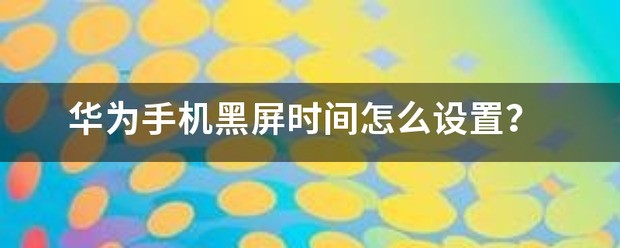 华为手机黑屏时间怎么设置?